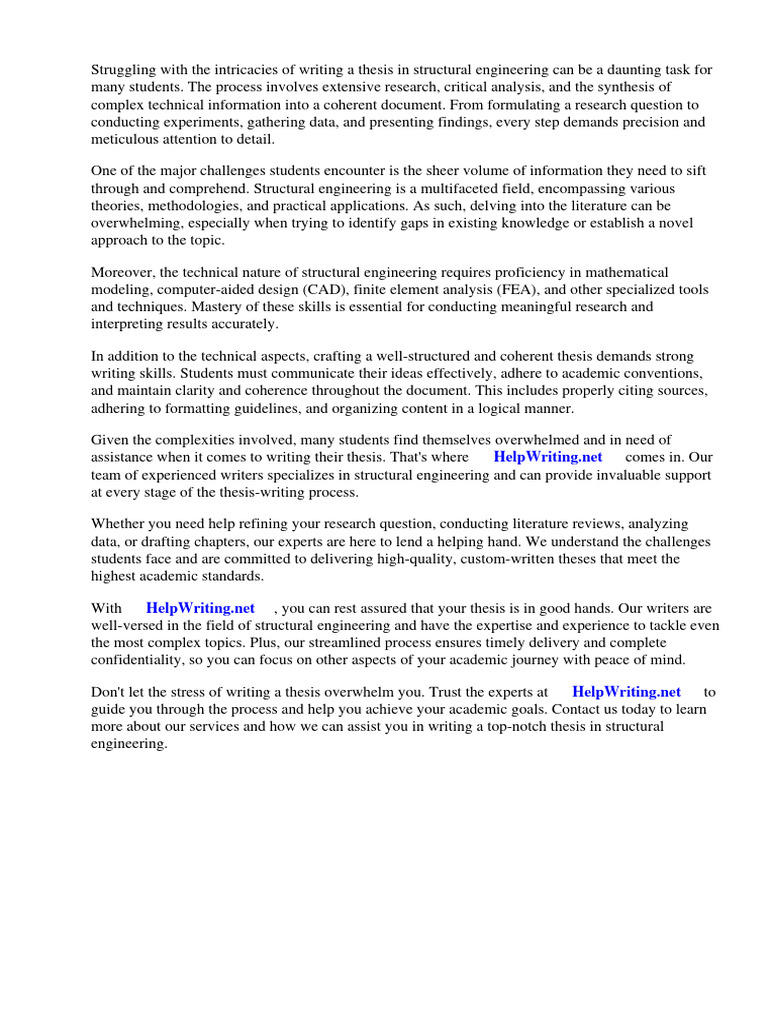 Struggling with the intricacies of writing a thesis in structural engineering can be a daunting task for many students. The process involves extensive research, critical analysis, and the synthesis of complex technical information into a coherent document. From formulating a research question to conducting experiments, gathering data, and presenting findings, every step demands precision and meticulous attention to detail.

One of the major challenges students encounter is the sheer volume of information they need to sift through and comprehend. Structural engineering is a multifaceted field, encompassing various theories, methodologies, and practical applications. As such, delving into the literature can be overwhelming, especially when trying to identify gaps in existing knowledge or establish a novel approach to the topic.

Moreover, the technical nature of structural engineering requires proficiency in mathematical modeling, computer-aided design (CAD), finite element analysis (FEA), and other specialized tools and techniques. Mastery of these skills is essential for conducting meaningful research and interpreting results accurately.

In addition to the technical aspects, crafting a well-structured and coherent thesis demands strong writing skills. Students must communicate their ideas effectively, adhere to academic conventions, and maintain clarity and coherence throughout the document. This includes properly citing sources, adhering to formatting guidelines, and organizing content in a logical manner.

Given the complexities involved, many students find themselves overwhelmed and in need of assistance when it comes to writing their thesis. That's where HelpWriting.net comes in. Our team of experienced writers specializes in structural engineering and can provide invaluable support at every stage of the thesis-writing process.

Whether you need help refining your research question, conducting literature reviews, analyzing data, or drafting chapters, our experts are here to lend a helping hand. We understand the challenges students face and are committed to delivering high-quality, custom-written theses that meet the highest academic standards.

With HelpWriting.net , you can rest assured that your thesis is in good hands. Our writers are well-versed in the field of structural engineering and have the expertise and experience to tackle even the most complex topics. Plus, our streamlined process ensures timely delivery and complete confidentiality, so you can focus on other aspects of your academic journey with peace of mind.

Don't let the stress of writing a thesis overwhelm you. Trust the experts at HelpWriting.net to guide you through the process and help you achieve your academic goals. Contact us today to learn more about our services and how we can assist you in writing a top-notch thesis in structural engineering.